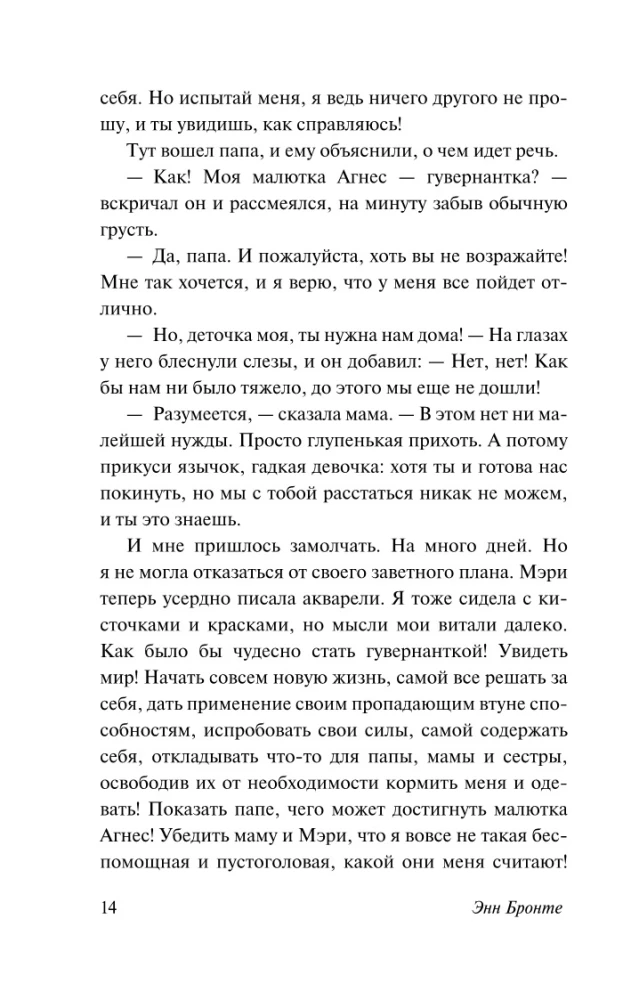 себя. Но испытай меня, я ведь ничего другого не прошу, и ты увидишь, как справляюсь!

Тут вошел папа, и ему объяснили, о чем идет речь.

— Как! Моя малютка Агнес — гувернантка? — вскричал он и рассмеялся, на минуту забыв обычную грусть.

— Да, папа. И пожалуйста, хоть вы не возражайте! Мне так хочется, и я верю, что у меня все пойдет отлично.

— Но, деточка моя, ты нужна нам дома! — На глазах у него блеснули слезы, и он добавил: — Нет, нет! Как бы нам ни было тяжело, до этого мы еще не дошли!

— Разумеется, — сказала мама. — В этом нет ни малейшей нужды. Просто глупенькая прихоть. А потому прикуси язычок, гадкая девочка: хотя ты и готова нас покинуть, но мы с тобой расстаться никак не можем, и ты это знаешь.

И мне пришлось замолчать. На много дней. Но я не могла отказаться от своего заветного плана. Мэри теперь усердно писала акварели. Я тоже сидела с кисточками и красками, но мысли мои витали далеко. Как было бы чудесно стать гувернанткой! Увидеть мир! Начать совсем новую жизнь, самой все решать за себя, дать применение своим пропадающим втуне способностям, испробовать свои силы, самой содержать себя, откладывать что-то для папы, мамы и сестры, освободив их от необходимости кормить меня и одевать! Показать папе, чего может достигнуть малютка Агнес! Убедить маму и Мэри, что я вовсе не такая беспомощная и пустоголовая, какой они меня считают!

14 Энн Бронте